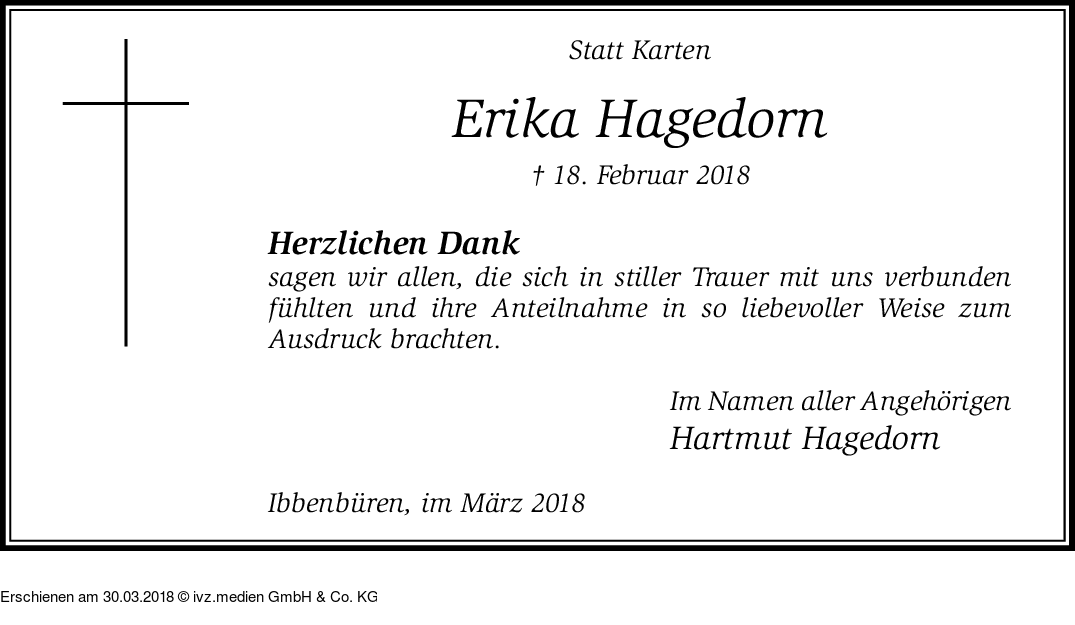 Statt Karten

Erika Hagedorn

† 18. Februar 2018

Herzlichen Dank
sagen wir allen, die sich in stiller Trauer mit uns verbunden fühlten und ihre Anteilnahme in so liebevoller Weise zum Ausdruck brachten.

Im Namen aller Angehörigen
Hartmut Hagedorn

Ibbenbüren, im März 2018

Erschienen am 30.03.2018 © ivz.medien GmbH & Co. KG